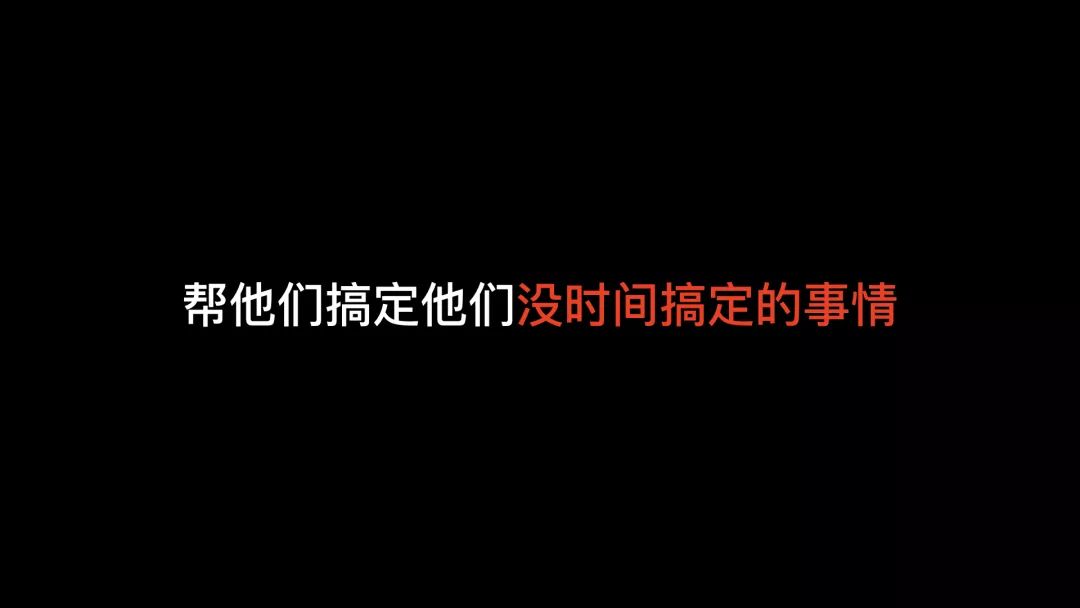 帮他们搞定他们没时间搞定的事情